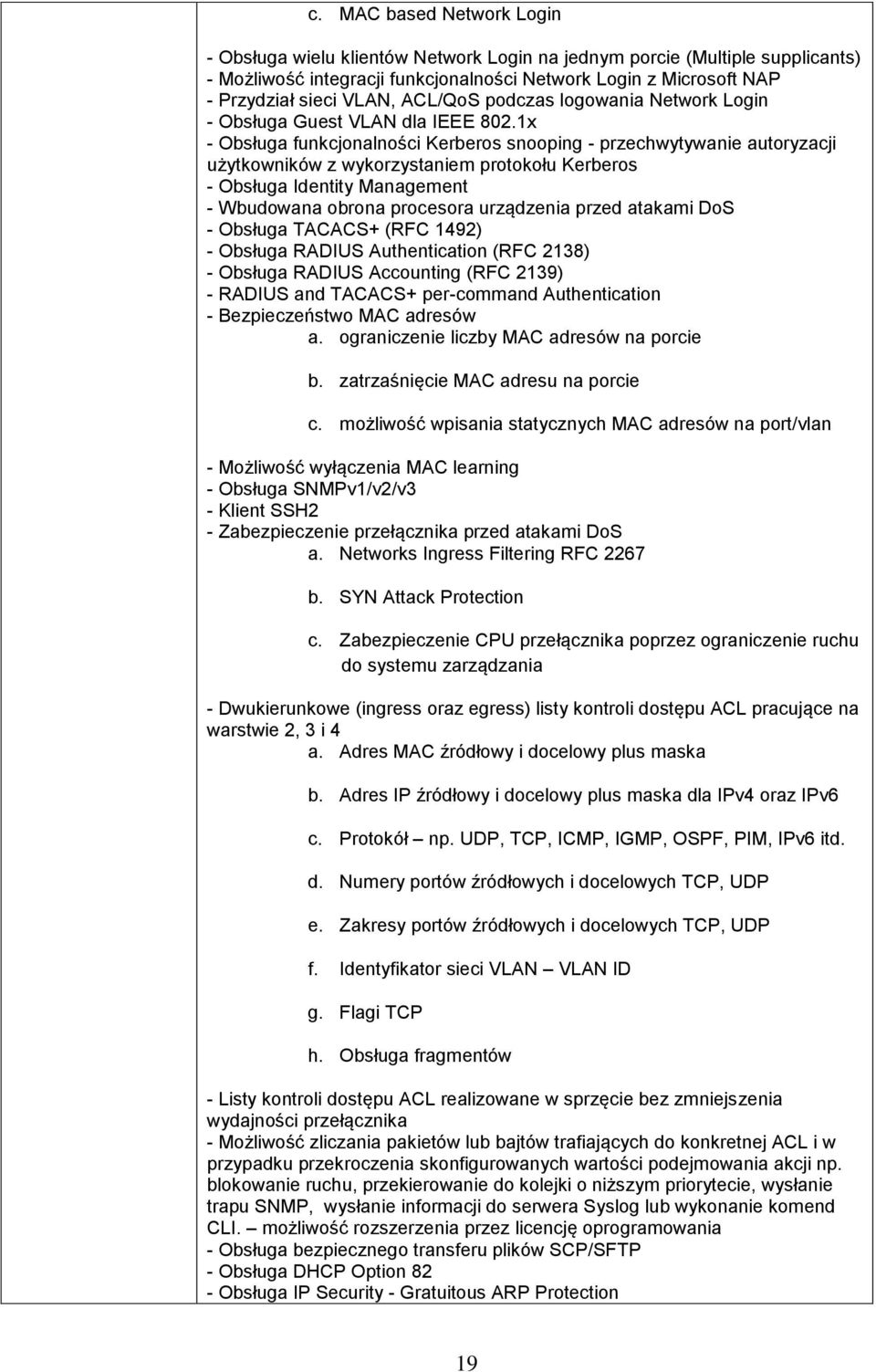 c. MAC based Network Login

- Obsługa wielu klientów Network Login na jednym porcie (Multiple supplicants)
- Możliwość integracji funkcjonalności Network Login z Microsoft NAP
- Przydział sieci VLAN, ACL/QoS podczas logowania Network Login
- Obsługa Guest VLAN dla IEEE 802.1x
- Obsługa funkcjonalności Kerberos snooping - przechwytywanie autoryzacji użytkowników z wykorzystaniem protokołu Kerberos
- Obsługa Identity Management
- Wbudowana obrona procesora urządzenia przed atakami DoS
- Obsługa TACACS+ (RFC 1492)
- Obsługa RADIUS Authentication (RFC 2138)
- Obsługa RADIUS Accounting (RFC 2139)
- RADIUS and TACACS+ per-command Authentication
- Bezpieczeństwo MAC adresów
a. ograniczenie liczby MAC adresów na porcie

b. zatrzaśnięcie MAC adresu na porcie

c. możliwość wpisania statycznych MAC adresów na port/vlan

- Możliwość wyłączenia MAC learning
- Obsługa SNMPv1/v2/v3
- Klient SSH2
- Zabezpieczenie przełącznika przed atakami DoS
a. Networks Ingress Filtering RFC 2267

b. SYN Attack Protection

c. Zabezpieczenie CPU przełącznika poprzez ograniczenie ruchu do systemu zarządzania

- Dwukierunkowe (ingress oraz egress) listy kontroli dostępu ACL pracujące na warstwie 2, 3 i 4
a. Adres MAC źródłowy i docelowy plus maska

b. Adres IP źródłowy i docelowy plus maska dla IPv4 oraz IPv6

c. Protokół – np. UDP, TCP, ICMP, IGMP, OSPF, PIM, IPv6 itd.

d. Numery portów źródłowych i docelowych TCP, UDP

e. Zakresy portów źródłowych i docelowych TCP, UDP

f. Identyfikator sieci VLAN – VLAN ID

g. Flagi TCP

h. Obsługa fragmentów

- Listy kontroli dostępu ACL realizowane w sprzęcie bez zmniejszenia wydajności przełącznika
- Możliwość zliczania pakietów lub bajtów trafiających do konkretnej ACL i w przypadku przekroczenia skonfigurowanych wartości podejmowania akcji np. blokowanie ruchu, przekierowanie do kolejki o niższym priorytecie, wysłanie trapu SNMP, wysłanie informacji do serwera Syslog lub wykonanie komend CLI. – możliwość rozszerzenia przez licencję oprogramowania
- Obsługa bezpiecznego transferu plików SCP/SFTP
- Obsługa DHCP Option 82
- Obsługa IP Security - Gratuitous ARP Protection

19